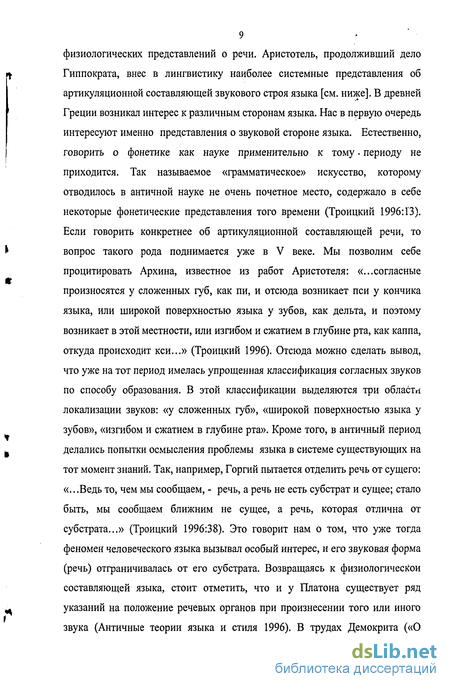 9

физиологических представлений о речи. Аристотель, продолживший дело Гиппократа, внес в лингвистику наиболее системные представления об артикуляционной составляющей звукового строя языка [см. ниже]. В древней Греции возникал интерес к различным сторонам языка. Нас в первую очередь интересуют именно представления о звуковой стороне языка. Естественно, говорить о фонетике как науке применительно к тому периоду не приходится. Так называемое «грамматическое» искусство, которому отводилось в античной науке не очень почетное место, содержало в себе некоторые фонетические представления того времени (Троицкий 1996:13). Если говорить конкретнее об артикуляционной составляющей речи, то вопрос такого рода поднимается уже в V веке. Мы позволим себе процитировать Архина, известное из работ Аристотеля: «...согласные произносятся у сложенных губ, как пи, и отсюда возникает пси у кончика языка, или широкой поверхностью языка у зубов, как дельта, и поэтому возникает в этой местности, или изгибом и сжатием в глубине рта, как каппа, откуда происходит кси...» (Троицкий 1996). Отсюда можно сделать вывод, что уже на тот период имелась упрощенная классификация согласных звуков по способу образования. В этой классификации выделяются три области локализации звуков: «у сложенных губ», «широкой поверхностью языка у зубов», «изгибом и сжатием в глубине рта». Кроме того, в античный период делались попытки осмысления проблемы языка в системе существующих на тот момент знаний. Так, например, Горгий пытается отделить речь от сущего: «...Ведь то, чем мы сообщаем, - речь, а речь не есть субстрат и сущее; стало быть, мы сообщаем ближним не сущее, а речь, которая отлична от субстрата...» (Троицкий 1996:38). Это говорит нам о том, что уже тогда феномен человеческого языка вызывал особый интерес, и его звуковая форма (речь) отграничивалась от его субстрата. Возвращаясь к физиологической составляющей языка, стоит отметить, что и у Платона существует ряд указаний на положение речевых органов при произнесении того или иного звука (Античные теории языка и стиля 1996). В трудах Демокрита («О

dsLib.net
библиотека диссертаций